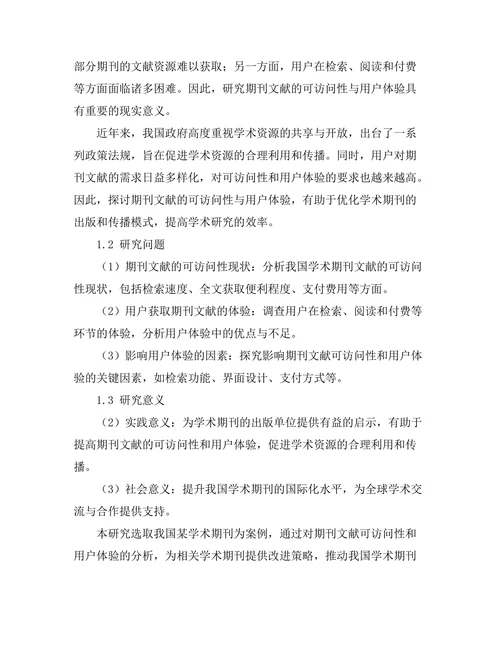 部分期刊的文献资源难以获取；另一方面，用户在检索、阅读和付费等方面面临诸多困难。因此，研究期刊文献的可访问性与用户体验具有重要的现实意义。

近年来，我国政府高度重视学术资源的共享与开放，出台了一系列政策法规，旨在促进学术资源的合理利用和传播。同时，用户对期刊文献的需求日益多样化，对可访问性和用户体验的要求也越来越高。因此，探讨期刊文献的可访问性与用户体验，有助于优化学术期刊的出版和传播模式，提高学术研究的效率。

1.2 研究问题

（1）期刊文献的可访问性现状：分析我国学术期刊文献的可访问性现状，包括检索速度、全文获取便利程度、支付费用等方面。

（2）用户获取期刊文献的体验：调查用户在检索、阅读和付费等环节的体验，分析用户体验中的优点与不足。

（3）影响用户体验的因素：探究影响期刊文献可访问性和用户体验的关键因素，如检索功能、界面设计、支付方式等。

1.3 研究意义

（2）实践意义：为学术期刊的出版单位提供有益的启示，有助于提高期刊文献的可访问性和用户体验，促进学术资源的合理利用和传播。

（3）社会意义：提升我国学术期刊的国际化水平，为全球学术交流与合作提供支持。

本研究选取我国某学术期刊为案例，通过对期刊文献可访问性和用户体验的分析，为相关学术期刊提供改进策略，推动我国学术期刊